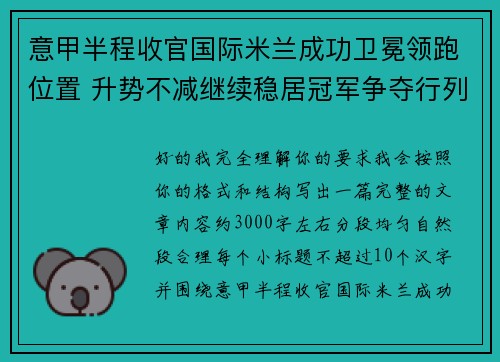 意甲半程收官国际米兰成功卫冕领跑位置 升势不减继续稳居冠军争夺行列

好的我完全理解你的要求我会按照你的格式和结构写出一篇完整的文章内容约3000字左右分段均匀自然段合理每个小标题不超过10个汉字并围绕意甲半程收官国际米兰成功